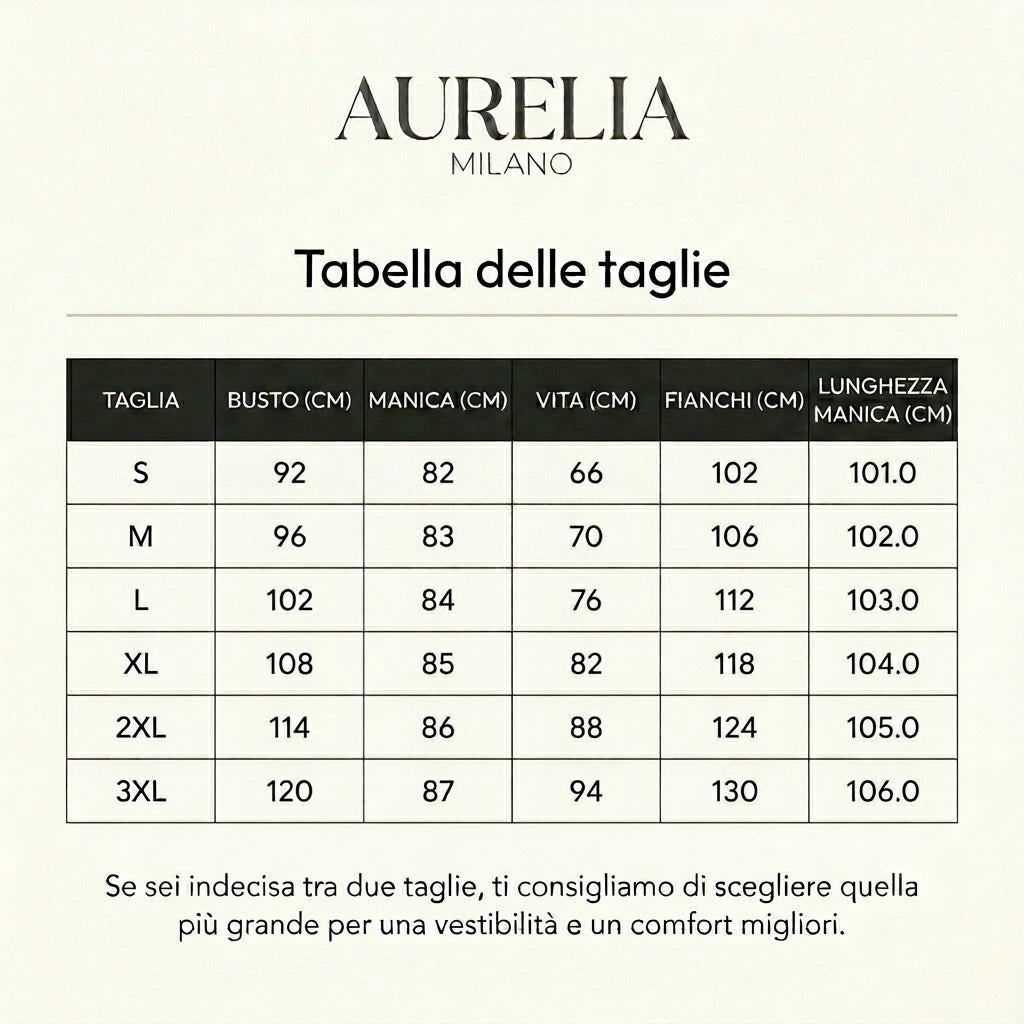 AURELIA
MILANO

Tabella delle taglie

| TAGLIA | BUSTO (CM) | MANICA (CM) | VITA (CM) | FIANCHI (CM) | LUNGHEZZA MANICA (CM) |
|---|---|---|---|---|---|
| S | 92 | 82 | 66 | 102 | 101.0 |
| M | 96 | 83 | 70 | 106 | 102.0 |
| L | 102 | 84 | 76 | 112 | 103.0 |
| XL | 108 | 85 | 82 | 118 | 104.0 |
| 2XL | 114 | 86 | 88 | 124 | 105.0 |
| 3XL | 120 | 87 | 94 | 130 | 106.0 |

Se sei indecisa tra due taglie, ti consigliamo di scegliere quella più grande per una vestibilità e un comfort migliori.